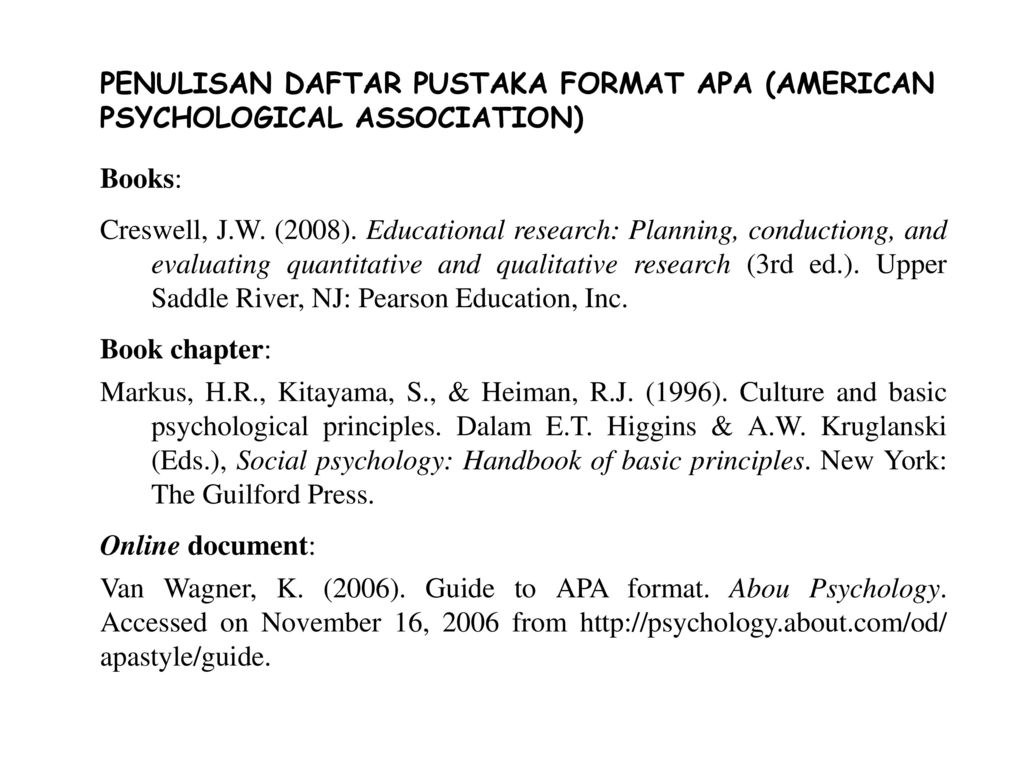 PENULISAN DAFTAR PUSTAKA FORMAT APA (AMERICAN PSYCHOLOGICAL ASSOCIATION)

Books:

Creswell, J.W. (2008). Educational research: Planning, conductiong, and evaluating quantitative and qualitative research (3rd ed.). Upper Saddle River, NJ: Pearson Education, Inc.

Book chapter:

Markus, H.R., Kitayama, S., & Heiman, R.J. (1996). Culture and basic psychological principles. Dalam E.T. Higgins & A.W. Kruglanski (Eds.), Social psychology: Handbook of basic principles. New York: The Guilford Press.

Online document:

Van Wagner, K. (2006). Guide to APA format. Abou Psychology. Accessed on November 16, 2006 from http://psychology.about.com/od/apastyle/guide.